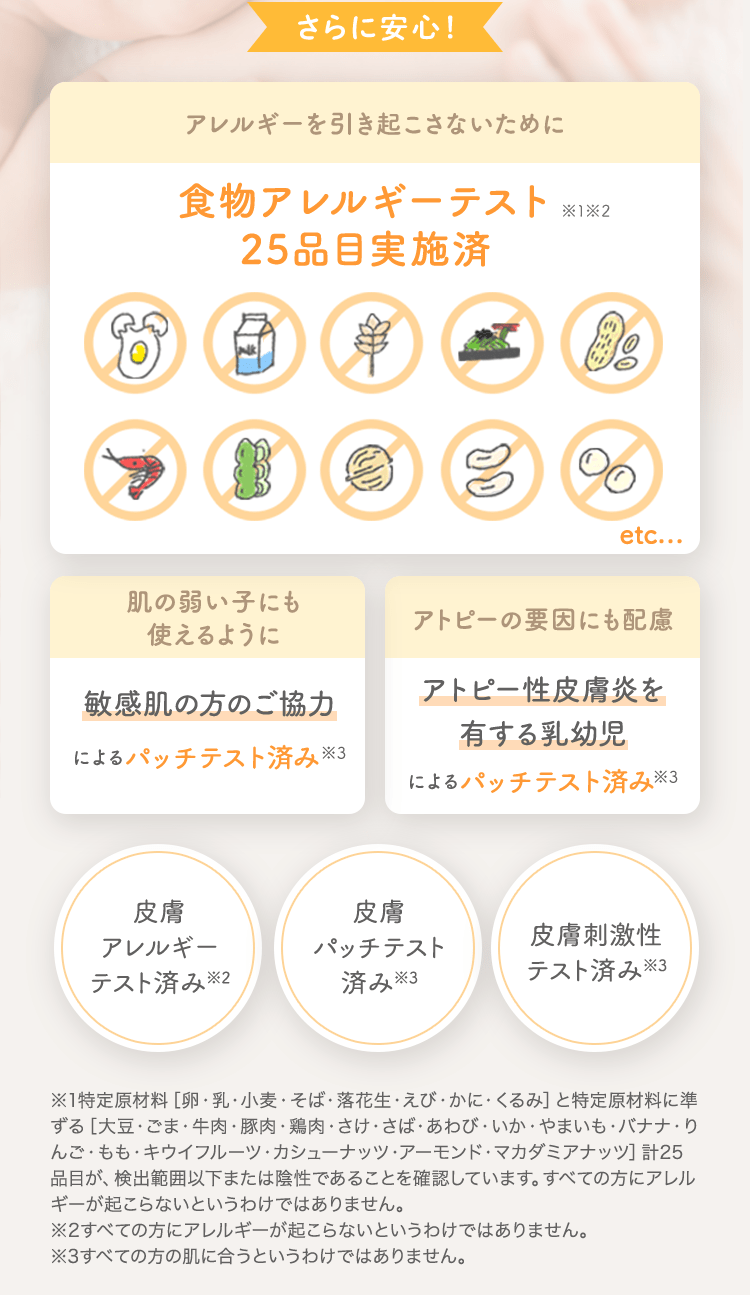 さらに安心！

アレルギーを引き起こさないために

食物アレルギーテスト ※1※2
25品目実施済

etc...

肌の弱い子にも
使えるように

敏感肌の方のご協力
によるパッチテスト済み※3

アトピーの要因にも配慮

アトピー性皮膚炎を
有する乳幼児
によるパッチテスト済み※3

皮膚
アレルギー
テスト済み※2

皮膚
パッチテスト
済み※3

皮膚刺激性
テスト済み※3

※1特定原材料［卵・乳・小麦・そば・落花生・えび・かに・くるみ］と特定原材料に準ずる［大豆・ごま・牛肉・豚肉・鶏肉・さけ・さば・あわび・いか・やまいも・バナナ・りんご・もも・キウイフルーツ・カシューナッツ・アーモンド・マカダミアナッツ］計25品目が、検出範囲以下または陰性であることを確認しています。すべての方にアレルギーが起こらないというわけではありません。
※2すべての方にアレルギーが起こらないというわけではありません。
※3すべての方の肌に合うというわけではありません。